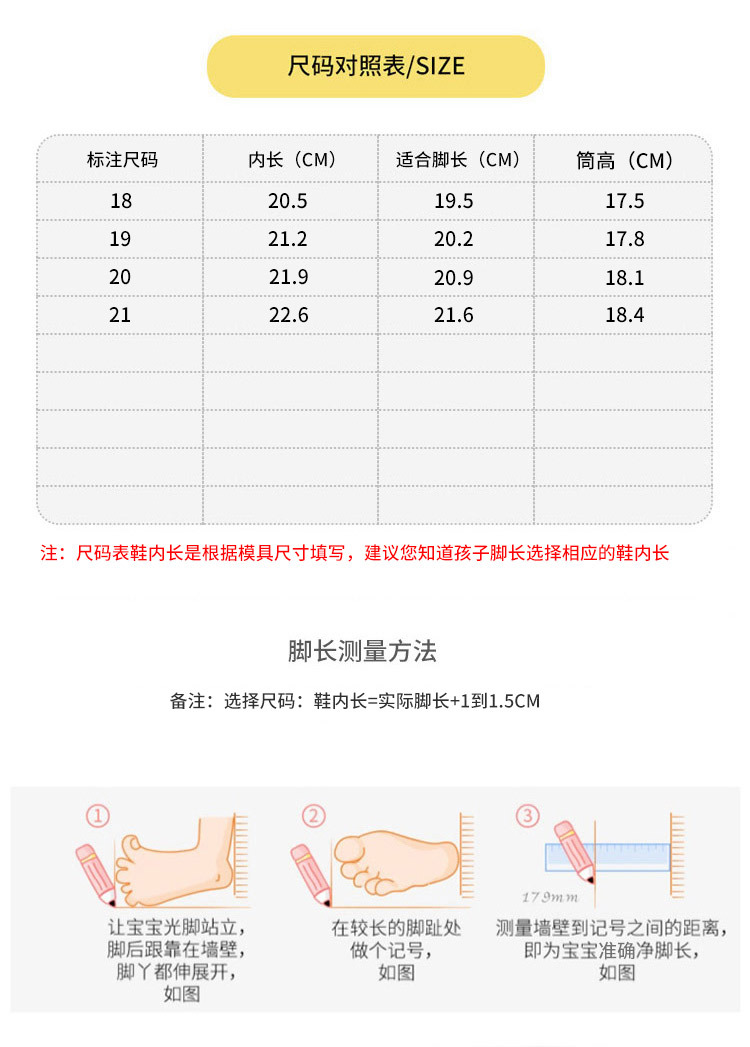 尺码对照表/SIZE

| 标注尺码 | 内长（CM） | 适合脚长（CM） | 筒高（CM） |
|---|---|---|---|
| 18 | 20.5 | 19.5 | 17.5 |
| 19 | 21.2 | 20.2 | 17.8 |
| 20 | 21.9 | 20.9 | 18.1 |
| 21 | 22.6 | 21.6 | 18.4 |
| | | | |
| | | | |
| | | | |
| | | | |
| | | | |

注：尺码表鞋内长是根据模具尺寸填写，建议您知道孩子脚长选择相应的鞋内长

脚长测量方法

备注：选择尺码：鞋内长=实际脚长+1到1.5CM

①

让宝宝光脚站立，脚后跟靠在墙壁，脚丫都伸展开，如图

②

在较长的脚趾处做个记号，如图

③

179mm

测量墙壁到记号之间的距离，即为宝宝准确净脚长，如图